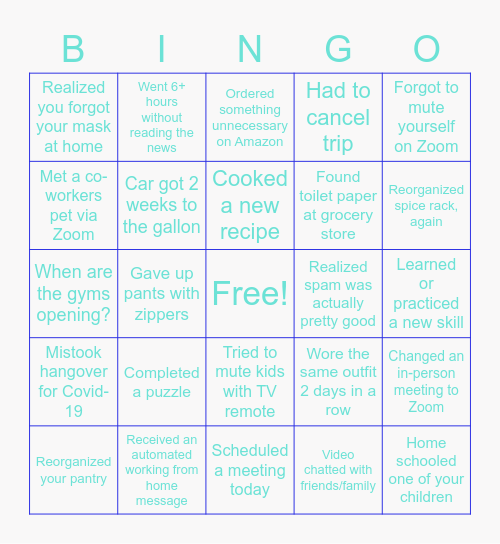 | B | I | N | G | O |
|---|---|---|---|---|
| Realized you forgot your mask at home | Went 6+ hours without reading the news | Ordered something unnecessary on Amazon | Had to cancel trip | Forgot to mute yourself on Zoom |
| Met a co-workers pet via Zoom | Car got 2 weeks to the gallon | Cooked a new recipe | Found toilet paper at grocery store | Reorganized spice rack, again |
| When are the gyms opening? | Gave up pants with zippers | Free! | Realized spam was actually pretty good | Learned or practiced a new skill |
| Mistook hangover for Covid-19 | Completed a puzzle | Tried to mute kids with TV remote | Wore the same outfit 2 days in a row | Changed an in-person meeting to Zoom |
| Reorganized your pantry | Received an automated working from home message | Scheduled a meeting today | Video chatted with friends/family | Home schooled one of your children |